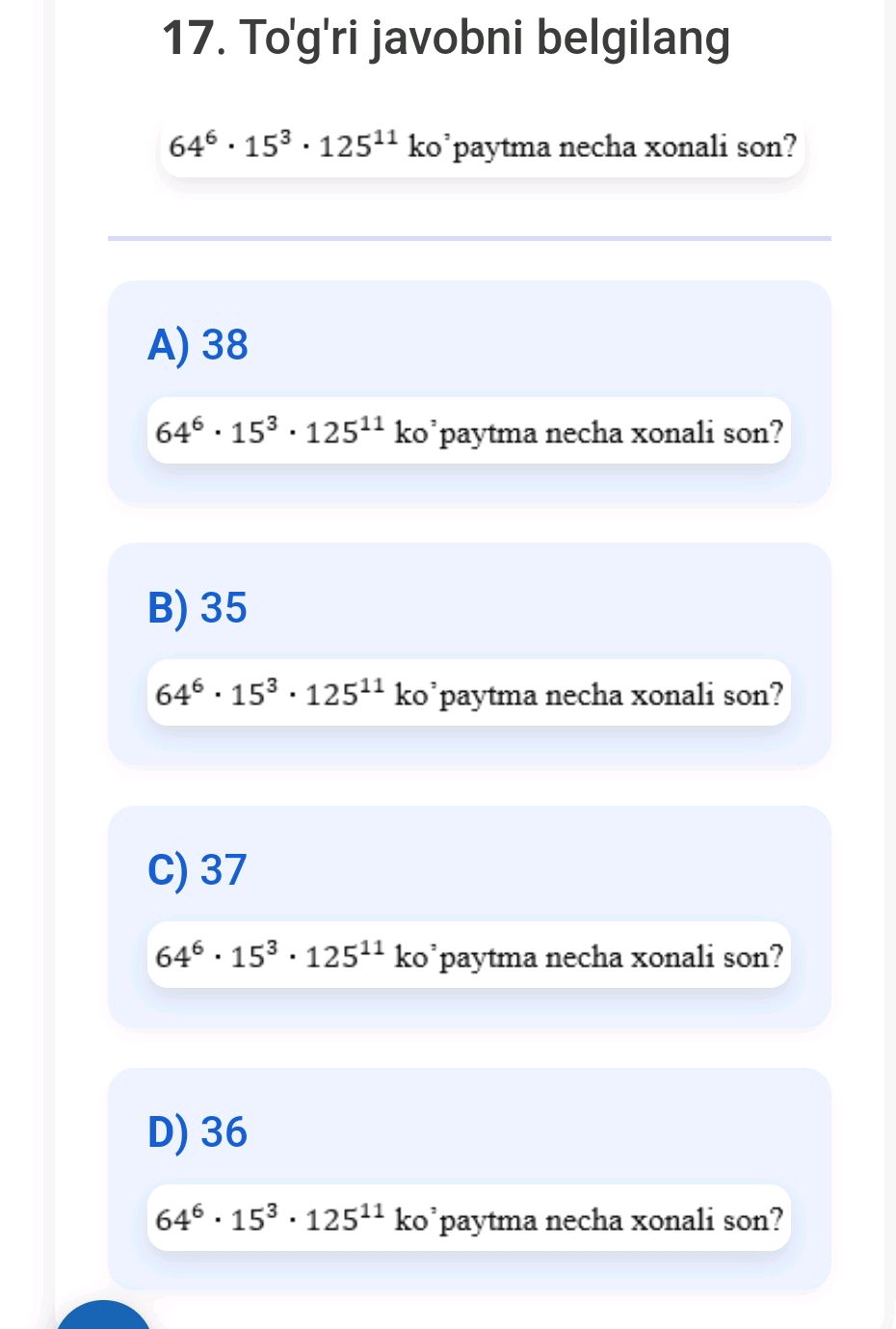 17. To'g'ri javobni belgilang

$64^6 \cdot 15^3 \cdot 125^{11}$ ko'paytma necha xonali son?

A) 38

$64^6 \cdot 15^3 \cdot 125^{11}$ ko'paytma necha xonali son?

B) 35

$64^6 \cdot 15^3 \cdot 125^{11}$ ko'paytma necha xonali son?

C) 37

$64^6 \cdot 15^3 \cdot 125^{11}$ ko'paytma necha xonali son?

D) 36

$64^6 \cdot 15^3 \cdot 125^{11}$ ko'paytma necha xonali son?